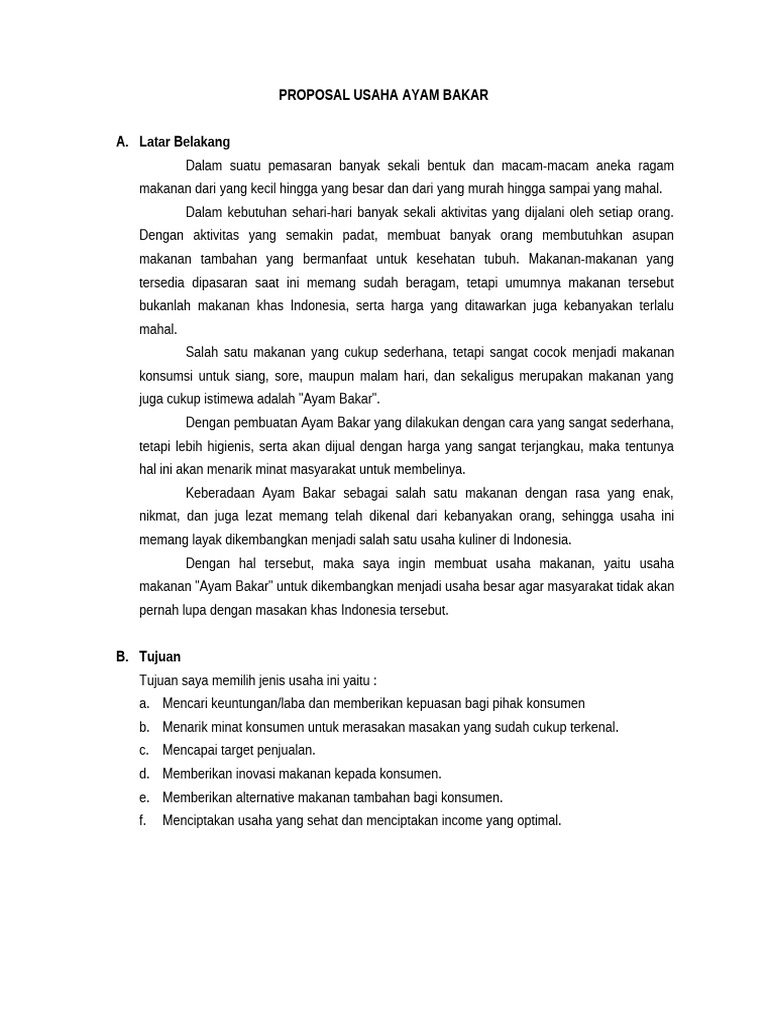 PROPOSAL USAHA AYAM BAKAR

A. Latar Belakang

Dalam suatu pemasaran banyak sekali bentuk dan macam-macam aneka ragam makanan dari yang kecil hingga yang besar dan dari yang murah hingga sampai yang mahal.

Dalam kebutuhan sehari-hari banyak sekali aktivitas yang dijalani oleh setiap orang. Dengan aktivitas yang semakin padat, membuat banyak orang membutuhkan asupan makanan tambahan yang bermanfaat untuk kesehatan tubuh. Makanan-makanan yang tersedia dipasaran saat ini memang sudah beragam, tetapi umumnya makanan tersebut bukanlah makanan khas Indonesia, serta harga yang ditawarkan juga kebanyakan terlalu mahal.

Salah satu makanan yang cukup sederhana, tetapi sangat cocok menjadi makanan konsumsi untuk siang, sore, maupun malam hari, dan sekaligus merupakan makanan yang juga cukup istimewa adalah "Ayam Bakar".

Dengan pembuatan Ayam Bakar yang dilakukan dengan cara yang sangat sederhana, tetapi lebih higienis, serta akan dijual dengan harga yang sangat terjangkau, maka tentunya hal ini akan menarik minat masyarakat untuk membelinya.

Keberadaan Ayam Bakar sebagai salah satu makanan dengan rasa yang enak, nikmat, dan juga lezat memang telah dikenal dari kebanyakan orang, sehingga usaha ini memang layak dikembangkan menjadi salah satu usaha kuliner di Indonesia.

Dengan hal tersebut, maka saya ingin membuat usaha makanan, yaitu usaha makanan "Ayam Bakar" untuk dikembangkan menjadi usaha besar agar masyarakat tidak akan pernah lupa dengan masakan khas Indonesia tersebut.

B. Tujuan

Tujuan saya memilih jenis usaha ini yaitu :
a. Mencari keuntungan/laba dan memberikan kepuasan bagi pihak konsumen
b. Menarik minat konsumen untuk merasakan masakan yang sudah cukup terkenal.
c. Mencapai target penjualan.
d. Memberikan inovasi makanan kepada konsumen.
e. Memberikan alternative makanan tambahan bagi konsumen.
f. Menciptakan usaha yang sehat dan menciptakan income yang optimal.